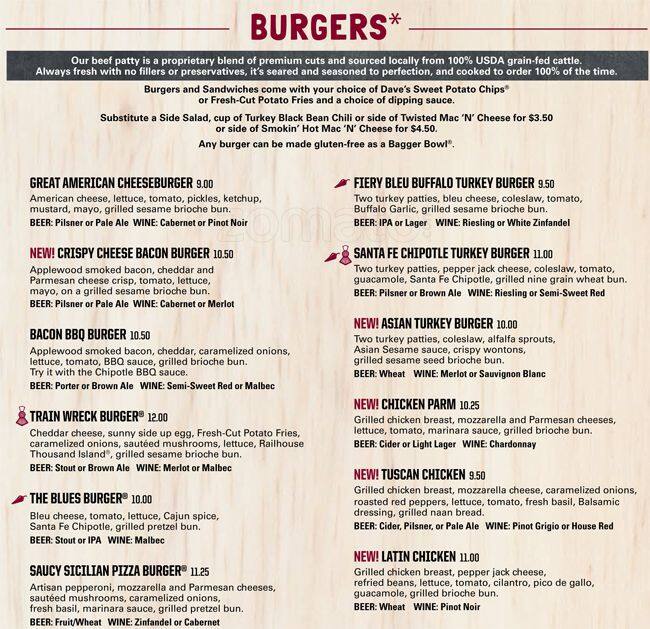 BURGERS*

Our beef patty is a proprietary blend of premium cuts and sourced locally from 100% USDA grain-fed cattle. Always fresh with no fillers or preservatives, it's seared and seasoned to perfection, and cooked to order 100% of the time.

Burgers and Sandwiches come with your choice of Dave's Sweet Potato Chips® or Fresh-Cut Potato Fries and a choice of dipping sauce.

Substitute a Side Salad, cup of Turkey Black Bean Chili or side of Twisted Mac 'N' Cheese for $3.50 or side of Smokin' Hot Mac 'N' Cheese for $4.50.

Any burger can be made gluten-free as a Bagger Bowl®.

GREAT AMERICAN CHEESEBURGER 9.00
American cheese, lettuce, tomato, pickles, ketchup, mustard, mayo, grilled sesame brioche bun.
BEER: Pilsner or Pale Ale WINE: Cabernet or Pinot Noir

NEW! CRISPY CHEESE BACON BURGER 10.50
Applewood smoked bacon, cheddar and Parmesan cheese crisp, tomato, lettuce, mayo, on a grilled sesame brioche bun.
BEER: Pilsner or Pale Ale WINE: Cabernet or Merlot

BACON BBQ BURGER 10.50
Applewood smoked bacon, cheddar, caramelized onions, lettuce, tomato, BBQ sauce, grilled brioche bun. Try it with the Chipotle BBQ sauce.
BEER: Porter or Brown Ale WINE: Semi-Sweet Red or Malbec

TRAIN WRECK BURGER® 12.00
Cheddar cheese, sunny side up egg, Fresh-Cut Potato Fries, caramelized onions, sautéed mushrooms, lettuce, Railhouse Thousand Island®, grilled sesame brioche bun.
BEER: Stout or Brown Ale WINE: Merlot or Malbec

THE BLUES BURGER® 10.00
Bleu cheese, tomato, lettuce, Cajun spice, Santa Fe Chipotle, grilled pretzel bun.
BEER: Stout or IPA WINE: Malbec

SAUCY SICILIAN PIZZA BURGER® 11.25
Artisan pepperoni, mozzarella and Parmesan cheeses, sautéed mushrooms, caramelized onions, fresh basil, marinara sauce, grilled pretzel bun.
BEER: Fruit/Wheat WINE: Zinfandel or Cabernet

FIERY BLEU BUFFALO TURKEY BURGER 9.50
Two turkey patties, bleu cheese, coleslaw, tomato, Buffalo Garlic, grilled sesame brioche bun.
BEER: IPA or Lager WINE: Riesling or White Zinfandel

SANTA FE CHIPOTLE TURKEY BURGER 11.00
Two turkey patties, pepper jack cheese, coleslaw, tomato, guacamole, Santa Fe Chipotle, grilled nine grain wheat bun.
BEER: Pilsner or Brown Ale WINE: Riesling or Semi-Sweet Red

NEW! ASIAN TURKEY BURGER 10.00
Two turkey patties, coleslaw, alfalfa sprouts, Asian Sesame sauce, crispy wontons, grilled sesame seed brioche bun.
BEER: Wheat WINE: Merlot or Sauvignon Blanc

NEW! CHICKEN PARM 10.25
Grilled chicken breast, mozzarella and Parmesan cheeses, lettuce, tomato, marinara sauce, grilled brioche bun.
BEER: Cider or Light Lager WINE: Chardonnay

NEW! TUSCAN CHICKEN 9.50
Grilled chicken breast, mozzarella cheese, caramelized onions, roasted red peppers, lettuce, tomato, fresh basil, Balsamic dressing, grilled naan bread.
BEER: Cider, Pilsner, or Pale Ale WINE: Pinot Grigio or House Red

NEW! LATIN CHICKEN 11.00
Grilled chicken breast, pepper jack cheese, refried beans, lettuce, tomato, cilantro, pico de gallo, guacamole, grilled brioche bun.
BEER: Wheat WINE: Pinot Noir

zomato